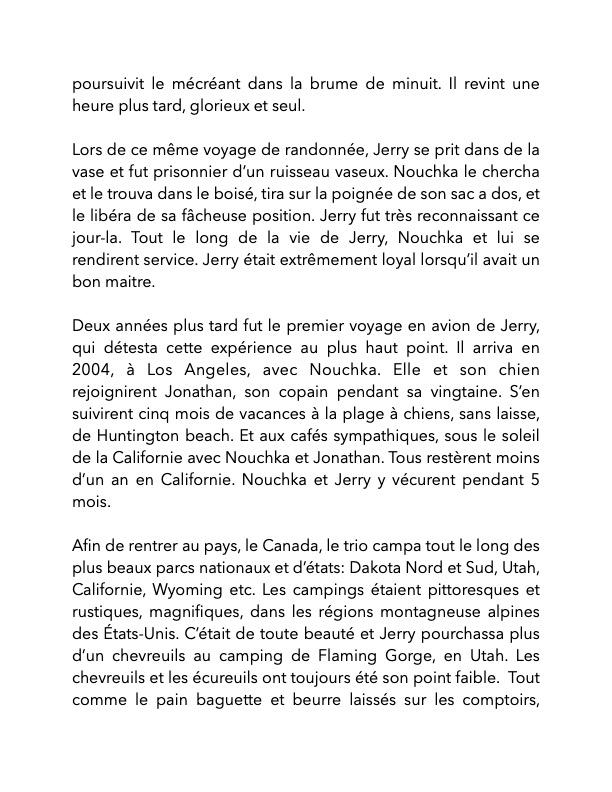 poursuivit le mécréant dans la brume de minuit. Il revint une heure plus tard, glorieux et seul.

Lors de ce même voyage de randonnée, Jerry se prit dans de la vase et fut prisonnier d'un ruisseau vaseux. Nouchka le chercha et le trouva dans le boisé, tira sur la poignée de son sac a dos, et le libéra de sa fâcheuse position. Jerry fut très reconnaissant ce jour-la. Tout le long de la vie de Jerry, Nouchka et lui se rendirent service. Jerry était extrêmement loyal lorsqu'il avait un bon maitre.

Deux années plus tard fut le premier voyage en avion de Jerry, qui détesta cette expérience au plus haut point. Il arriva en 2004, à Los Angeles, avec Nouchka. Elle et son chien rejoignirent Jonathan, son copain pendant sa vingtaine. S'en suivirent cinq mois de vacances à la plage à chiens, sans laisse, de Huntington beach. Et aux cafés sympathiques, sous le soleil de la Californie avec Nouchka et Jonathan. Tous restèrent moins d'un an en Californie. Nouchka et Jerry y vécurent pendant 5 mois.

Afin de rentrer au pays, le Canada, le trio campa tout le long des plus beaux parcs nationaux et d'états: Dakota Nord et Sud, Utah, Californie, Wyoming etc. Les campings étaient pittoresques et rustiques, magnifiques, dans les régions montagneuse alpines des États-Unis. C'était de toute beauté et Jerry pourchassa plus d'un chevreuils au camping de Flaming Gorge, en Utah. Les chevreuils et les écureuils ont toujours été son point faible. Tout comme le pain baguette et beurre laissés sur les comptoirs,